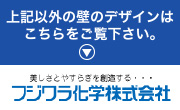 上記以外の壁のデザインは
こちらをご覧下さい。

美しさとやすらぎを創造する・・・
フジワラ化学株式会社